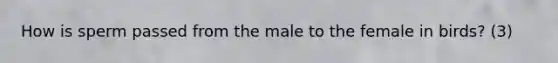 How is sperm passed from the male to the female in birds? (3)